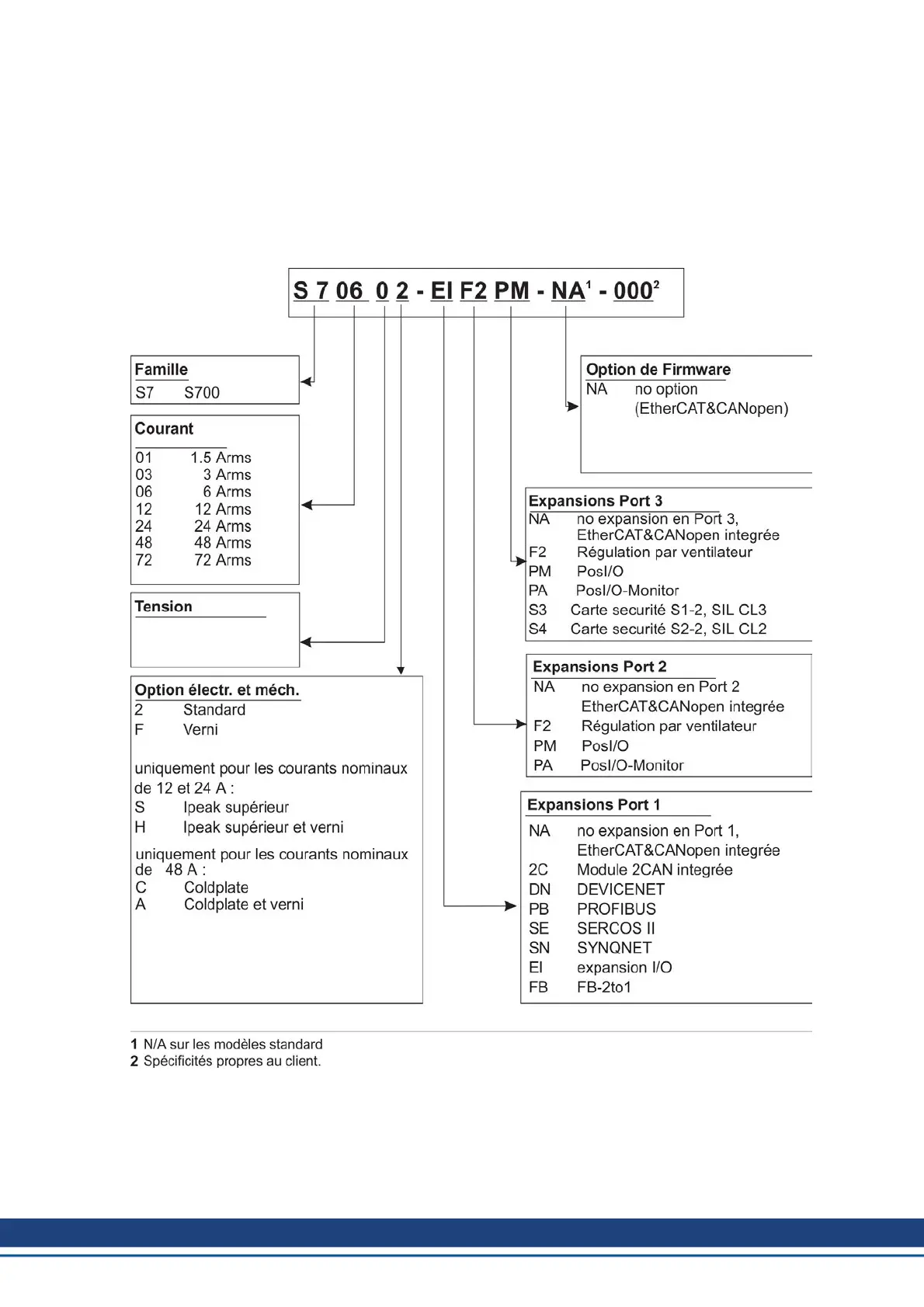 S 7 06 0 2 - EI F2 PM - NA$^1$ - 000$^2$

Famille
S7 S700

Courant
01 1.5 Arms
03 3 Arms
06 6 Arms
12 12 Arms
24 24 Arms
48 48 Arms
72 72 Arms

Tension

Option électr. et méch.
2 Standard
F Verni

uniquement pour les courants nominaux de 12 et 24 A :
S Ipeak supérieur
H Ipeak supérieur et verni

uniquement pour les courants nominaux de 48 A :
C Coldplate
A Coldplate et verni

Option de Firmware
NA no option (EtherCAT&CANopen)

Expansions Port 3
NA no expansion en Port 3, EtherCAT&CANopen integrée
F2 Régulation par ventilateur
PM PosI/O
PA PosI/O-Monitor
S3 Carte securité S1-2, SIL CL3
S4 Carte securité S2-2, SIL CL2

Expansions Port 2
NA no expansion en Port 2 EtherCAT&CANopen integrée
F2 Régulation par ventilateur
PM PosI/O
PA PosI/O-Monitor

Expansions Port 1
NA no expansion en Port 1, EtherCAT&CANopen integrée
2C Module 2CAN integrée
DN DEVICENET
PB PROFIBUS
SE SERCOS II
SN SYNQNET
EI expansion I/O
FB FB-2to1

1 N/A sur les modèles standard
2 Spécificités propres au client.